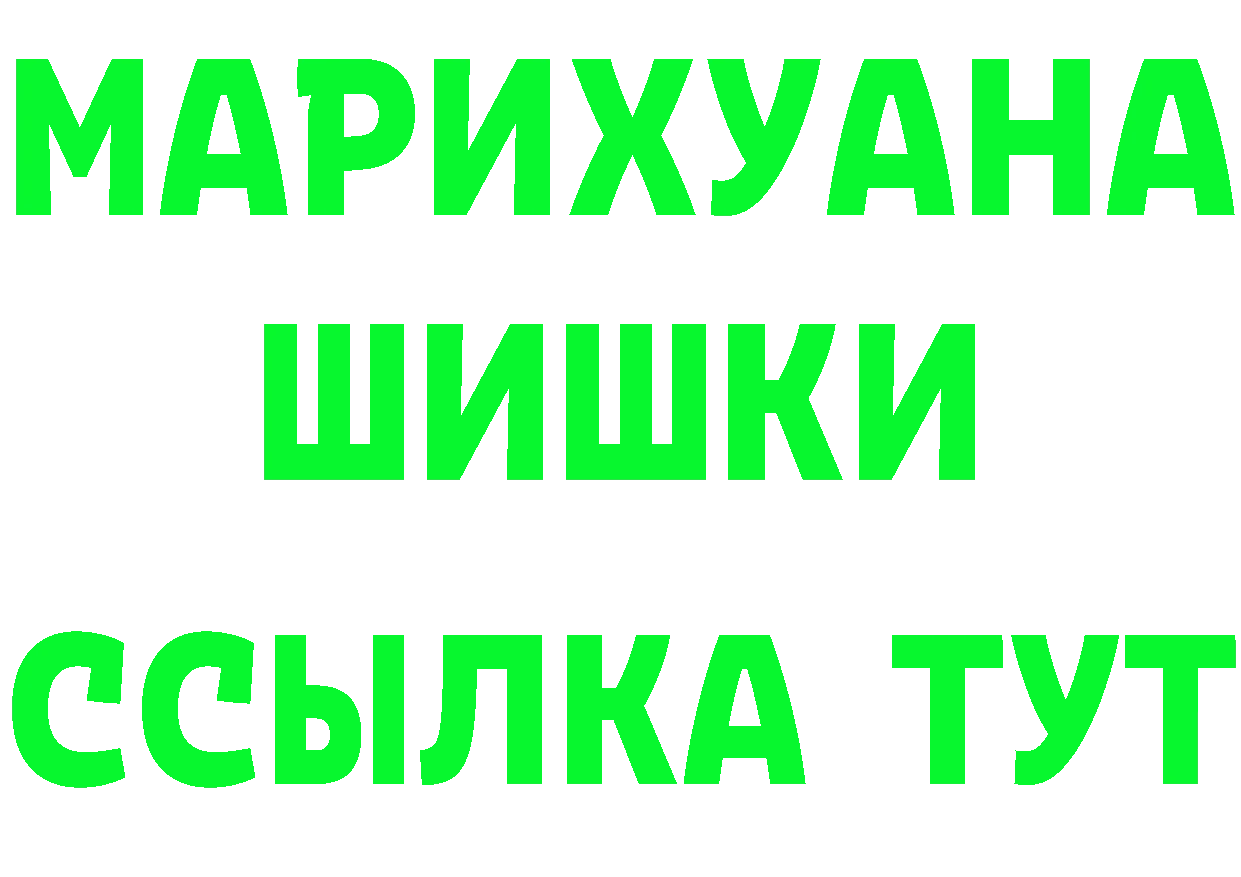 МАРИХУАНА
ШИШКИ
ССЫЛКА ТУТ